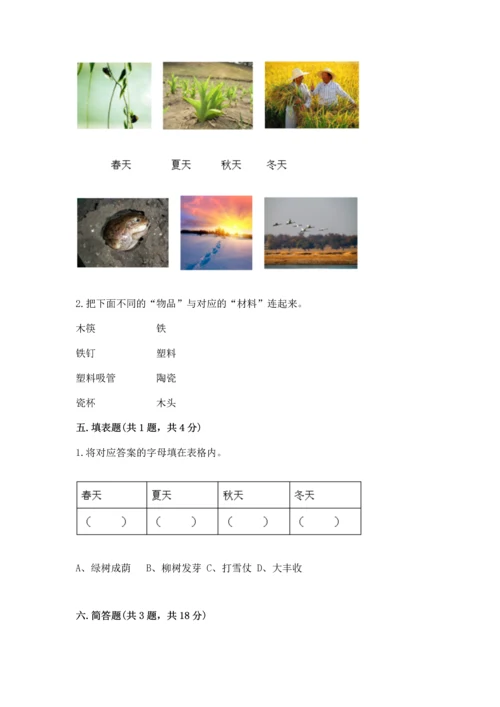 春天　　夏天　　秋天　　冬天

2. 把下面不同的“物品”与对应的“材料”连起来。

木筷　　　　铁

铁钉　　　　塑料

塑料吸管　　陶瓷

瓷杯　　　　木头

五. 填表题(共 1 题，共 4 分)

1. 将对应答案的字母填在表格内。

| 春天 | 夏天 | 秋天 | 冬天 |
|---|---|---|---|
| （　） | （　） | （　） | （　） |

A、绿树成荫　B、柳树发芽　C、打雪仗　D、大丰收

六. 简答题(共 3 题，共 18 分)